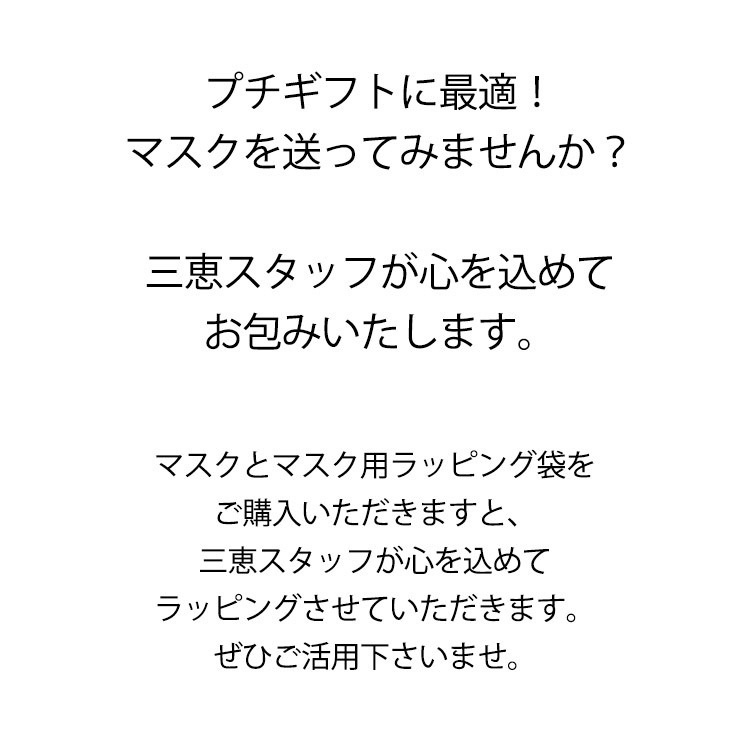 プチギフトに最適！
マスクを送ってみませんか？

三恵スタッフが心を込めて
お包みいたします。

マスクとマスク用ラッピング袋を
ご購入いただきますと、
三恵スタッフが心を込めて
ラッピングさせていただきます。
ぜひご活用下さいませ。